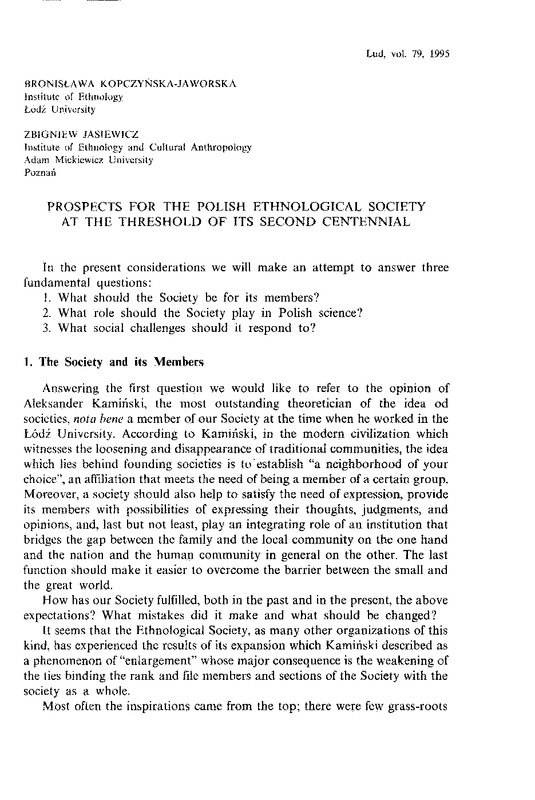 Lud, vol. 79, 1995

BRONISŁAWA KOPCZYŃSKA-JAWORSKA
Institute of Ethnology
Łódź University

ZBIGNIEW JASIEWICZ
Institute of Ethnology and Cultural Anthropology
Adam Mickiewicz University
Poznań

PROSPECTS FOR THE POLISH ETHNOLOGICAL SOCIETY AT THE THRESHOLD OF ITS SECOND CENTENNIAL

In the present considerations we will make an attempt to answer three fundamental questions:
1. What should the Society be for its members?
2. What role should the Society play in Polish science?
3. What social challenges should it respond to?

1. The Society and its Members

Answering the first question we would like to refer to the opinion of Aleksander Kamiński, the most outstanding theoretician of the idea od societies, nota bene a member of our Society at the time when he worked in the Łódź University. According to Kamiński, in the modern civilization which witnesses the loosening and disappearance of traditional communities, the idea which lies behind founding societies is to establish "a neighborhood of your choice", an affiliation that meets the need of being a member of a certain group. Moreover, a society should also help to satisfy the need of expression, provide its members with possibilities of expressing their thoughts, judgments, and opinions, and, last but not least, play an integrating role of an institution that bridges the gap between the family and the local community on the one hand and the nation and the human community in general on the other. The last function should make it easier to overcome the barrier between the small and the great world.

How has our Society fulfilled, both in the past and in the present, the above expectations? What mistakes did it make and what should be changed?

It seems that the Ethnological Society, as many other organizations of this kind, has experienced the results of its expansion which Kamiński described as a phenomenon of "enlargement" whose major consequence is the weakening of the ties binding the rank and file members and sections of the Society with the society as a whole.

Most often the inspirations came from the top; there were few grass-roots